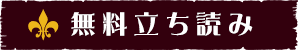 無料立ち読み